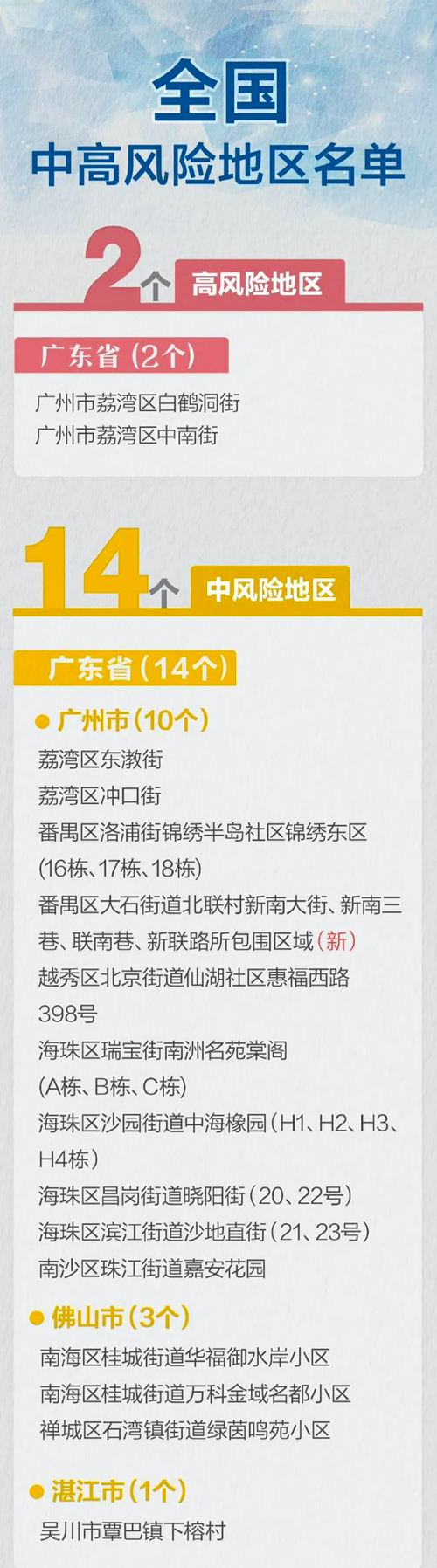 全国
中高风险地区名单

2个 高风险地区

广东省（2个）
广州市荔湾区白鹤洞街
广州市荔湾区中南街

14个 中风险地区

广东省（14个）
● 广州市（10个）
荔湾区东漖街
荔湾区冲口街
番禺区洛浦街锦绣半岛社区锦绣东区（16栋、17栋、18栋）
番禺区大石街道北联村新南大街、新南三巷、联南巷、新联路所包围区域（新）
越秀区北京街道仙湖社区惠福西路398号
海珠区瑞宝街南洲名苑棠阁（A栋、B栋、C栋）
海珠区沙园街道中海橡园（H1、H2、H3、H4栋）
海珠区昌岗街道晓阳街（20、22号）
海珠区滨江街道沙地直街（21、23号）
南沙区珠江街道嘉安花园
● 佛山市（3个）
南海区桂城街道华福御水岸小区
南海区桂城街道万科金域名都小区
禅城区石湾镇街道绿茵鸣苑小区
● 湛江市（1个）
吴川市覃巴镇下榕村